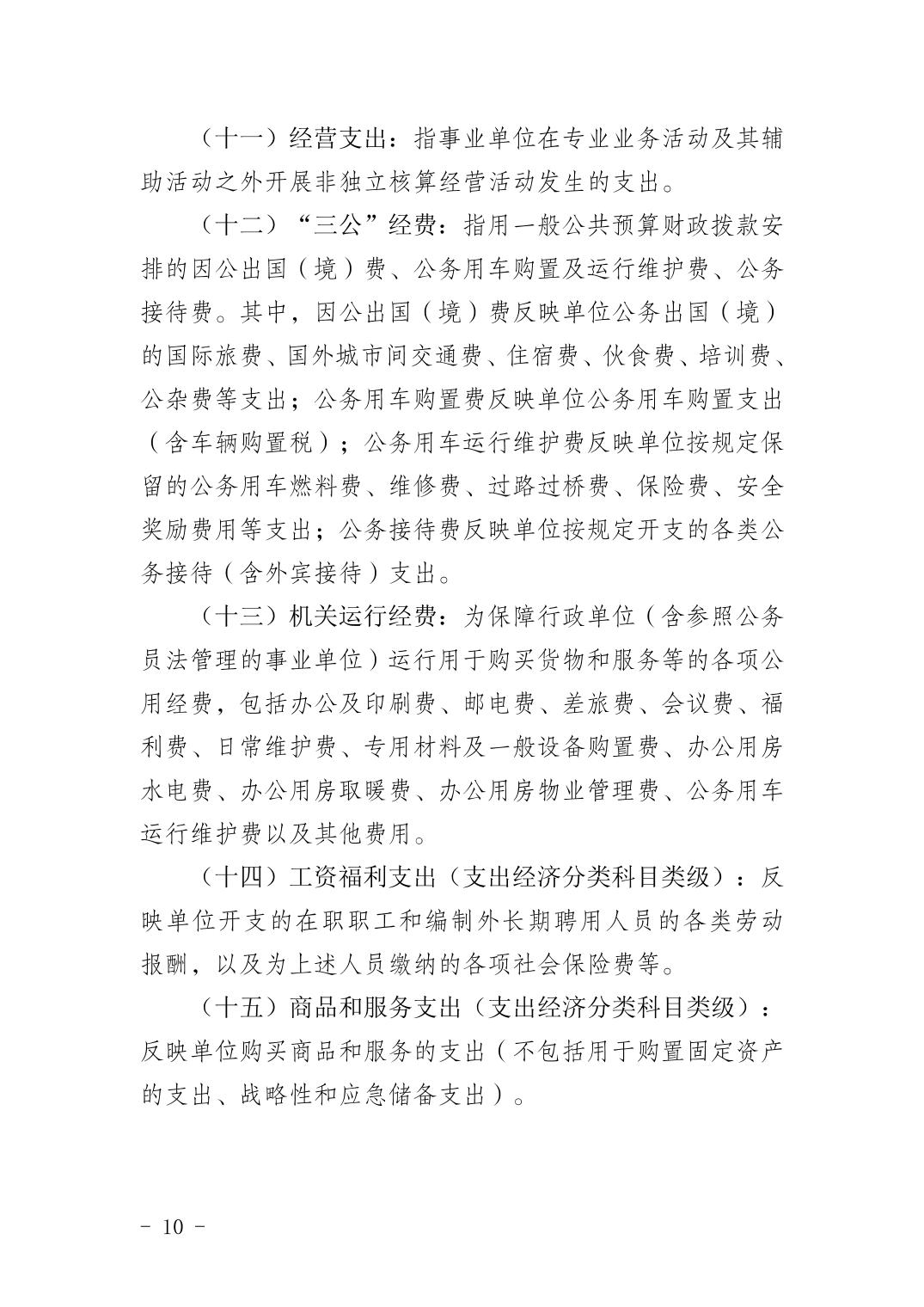 （十一）经营支出：指事业单位在专业业务活动及其辅助活动之外开展非独立核算经营活动发生的支出。

（十二）“三公”经费：指用一般公共预算财政拨款安排的因公出国（境）费、公务用车购置及运行维护费、公务接待费。其中，因公出国（境）费反映单位公务出国（境）的国际旅费、国外城市间交通费、住宿费、伙食费、培训费、公杂费等支出；公务用车购置费反映单位公务用车购置支出（含车辆购置税）；公务用车运行维护费反映单位按规定保留的公务用车燃料费、维修费、过路过桥费、保险费、安全奖励费用等支出；公务接待费反映单位按规定开支的各类公务接待（含外宾接待）支出。

（十三）机关运行经费：为保障行政单位（含参照公务员法管理的事业单位）运行用于购买货物和服务等的各项公用经费，包括办公及印刷费、邮电费、差旅费、会议费、福利费、日常维护费、专用材料及一般设备购置费、办公用房水电费、办公用房取暖费、办公用房物业管理费、公务用车运行维护费以及其他费用。

（十四）工资福利支出（支出经济分类科目类级）：反映单位开支的在职职工和编制外长期聘用人员的各类劳动报酬，以及为上述人员缴纳的各项社会保险费等。

（十五）商品和服务支出（支出经济分类科目类级）：反映单位购买商品和服务的支出（不包括用于购置固定资产的支出、战略性和应急储备支出）。

－ 10 －